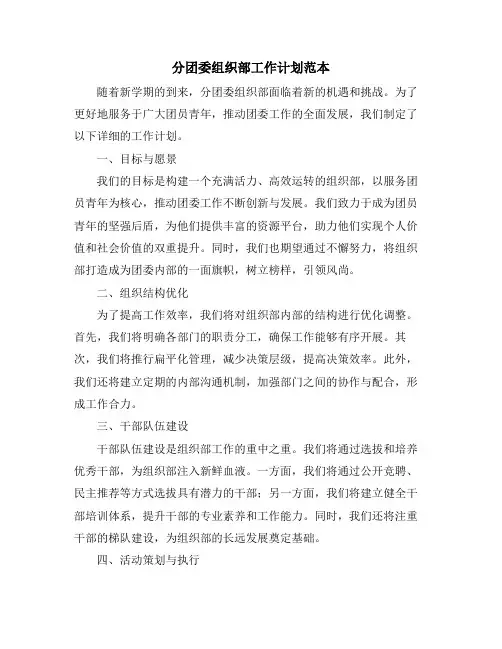 分团委组织部工作计划范本

随着新学期的到来，分团委组织部面临着新的机遇和挑战。为了更好地服务于广大团员青年，推动团委工作的全面发展，我们制定了以下详细的工作计划。

一、目标与愿景

我们的目标是构建一个充满活力、高效运转的组织部，以服务团员青年为核心，推动团委工作不断创新与发展。我们致力于成为团员青年的坚强后盾，为他们提供丰富的资源平台，助力他们实现个人价值和社会价值的双重提升。同时，我们也期望通过不懈努力，将组织部打造成为团委内部的一面旗帜，树立榜样，引领风尚。

二、组织结构优化

为了提高工作效率，我们将对组织部内部的结构进行优化调整。首先，我们将明确各部门的职责分工，确保工作能够有序开展。其次，我们将推行扁平化管理，减少决策层级，提高决策效率。此外，我们还将建立定期的内部沟通机制，加强部门之间的协作与配合，形成工作合力。

三、干部队伍建设

干部队伍建设是组织部工作的重中之重。我们将通过选拔和培养优秀干部，为组织部注入新鲜血液。一方面，我们将通过公开竞聘、民主推荐等方式选拔具有潜力的干部；另一方面，我们将建立健全干部培训体系，提升干部的专业素养和工作能力。同时，我们还将注重干部的梯队建设，为组织部的长远发展奠定基础。

四、活动策划与执行